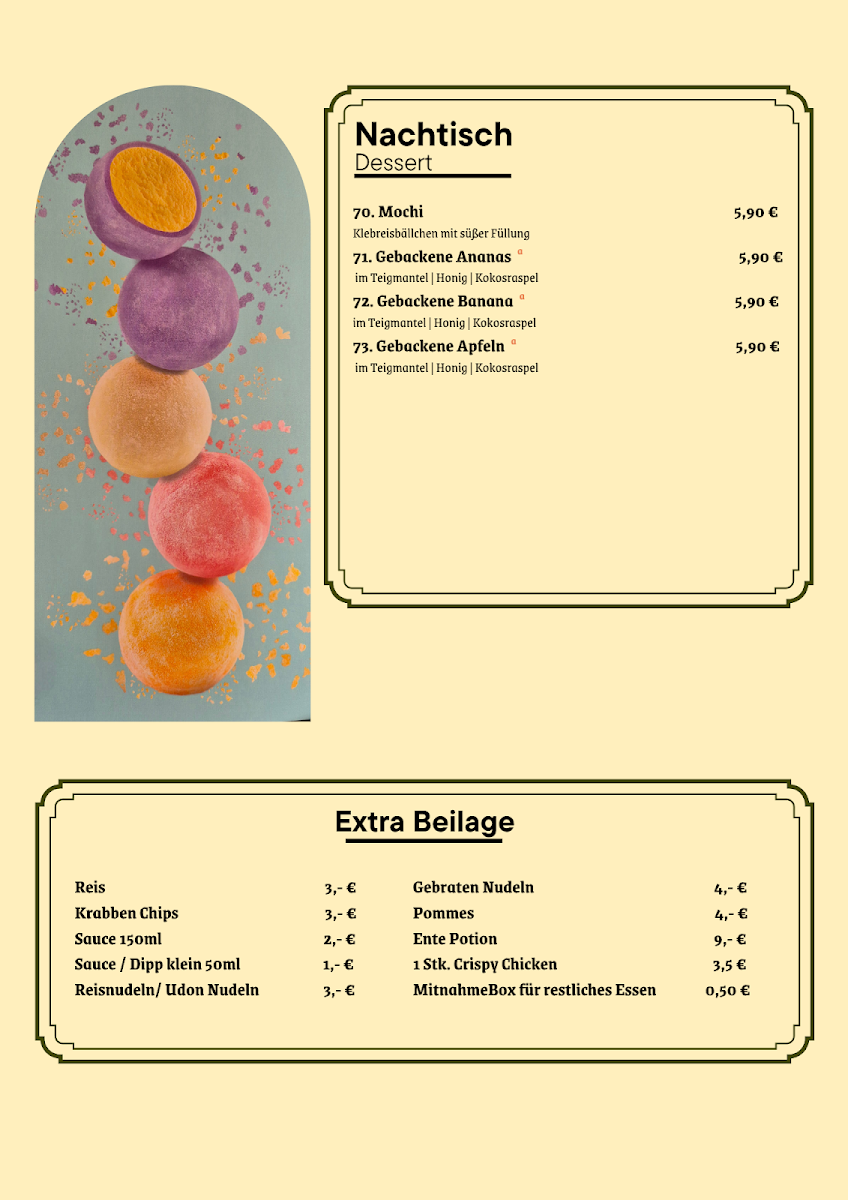 Nachtisch
Dessert

70. Mochi 5,90 €
Klebreisbällchen mit süßer Füllung

71. Gebackene Ananas $^{a}$ 5,90 €
im Teigmantel | Honig | Kokosraspel

72. Gebackene Banana $^{a}$ 5,90 €
im Teigmantel | Honig | Kokosraspel

73. Gebackene Apfeln $^{a}$ 5,90 €
im Teigmantel | Honig | Kokosraspel

Extra Beilage

Reis 3,- €
Krabben Chips 3,- €
Sauce 150ml 2,- €
Sauce / Dipp klein 50ml 1,- €
Reisnudeln/ Udon Nudeln 3,- €

Gebraten Nudeln 4,- €
Pommes 4,- €
Ente Potion 9,- €
1 Stk. Crispy Chicken 3,5 €
MitnahmeBox für restliches Essen 0,50 €